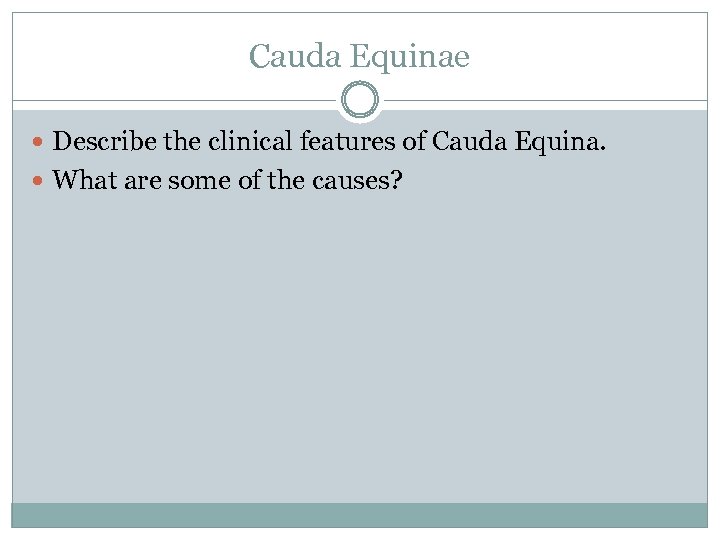 Cauda Equinae

• Describe the clinical features of Cauda Equina.
• What are some of the causes?